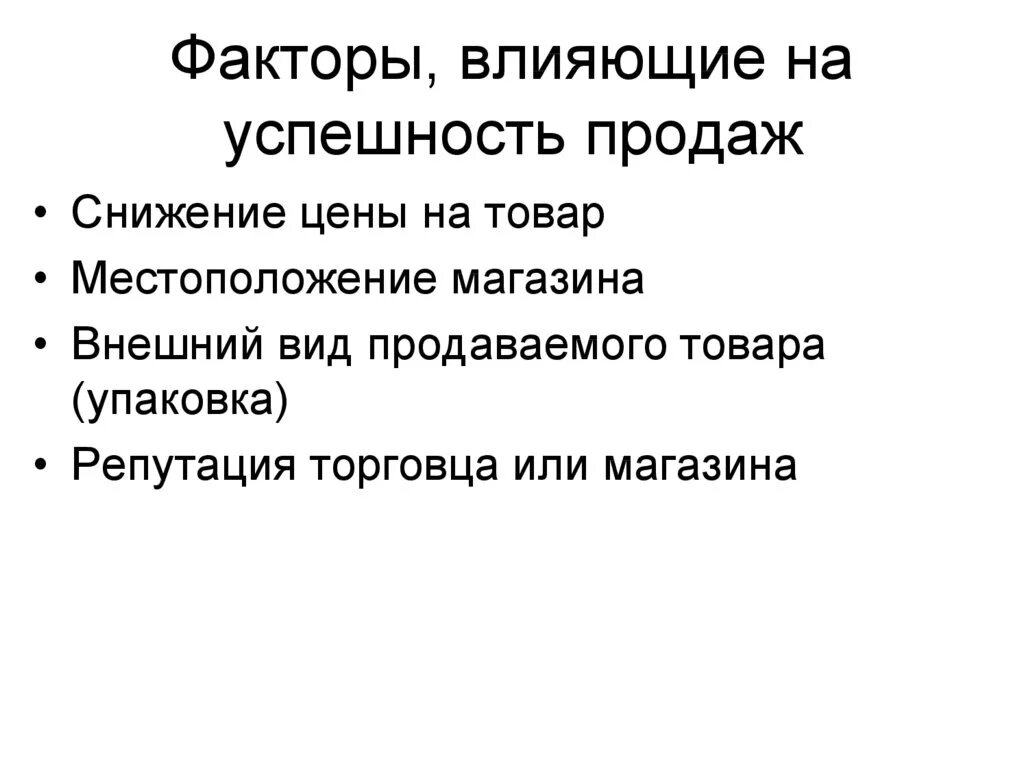 Факторы, влияющие на успешность продаж

• Снижение цены на товар
• Местоположение магазина
• Внешний вид продаваемого товара (упаковка)
• Репутация торговца или магазина